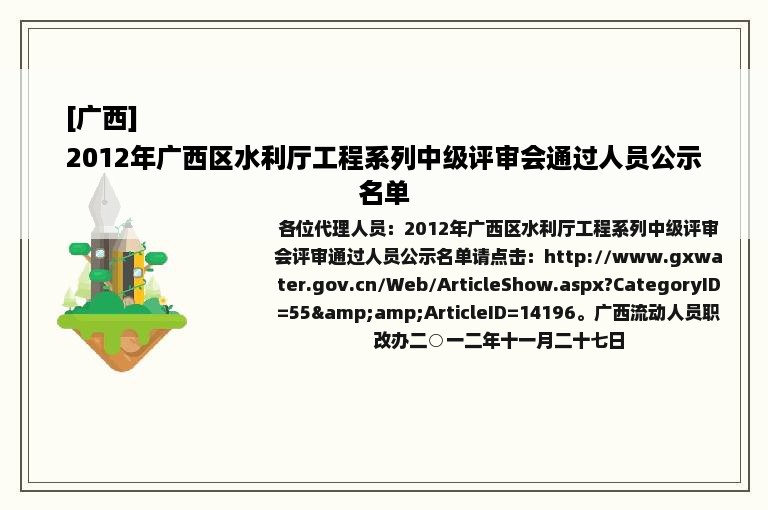 [广西]
2012年广西区水利厅工程系列中级评审会通过人员公示名单

各位代理人员：2012年广西区水利厅工程系列中级评审会评审通过人员公示名单请点击：http://www.gxwater.gov.cn/Web/ArticleShow.aspx?CategoryID=55&amp;amp;ArticleID=14196。广西流动人员职改办二○一二年十一月二十七日